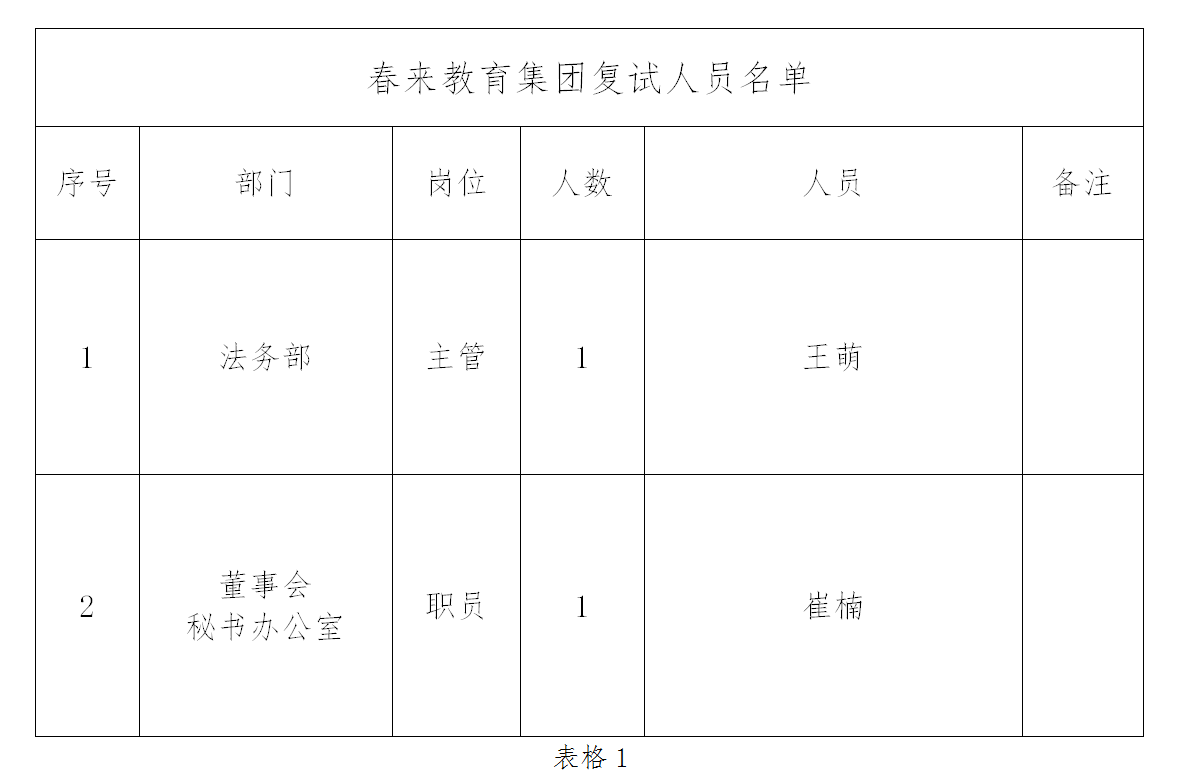 春来教育集团复试人员名单

| 序号 | 部门 | 岗位 | 人数 | 人员 | 备注 |
|---|---|---|---|---|---|
| 1 | 法务部 | 主管 | 1 | 王萌 | |
| 2 | 董事会 秘书办公室 | 职员 | 1 | 崔楠 | |

表格 1